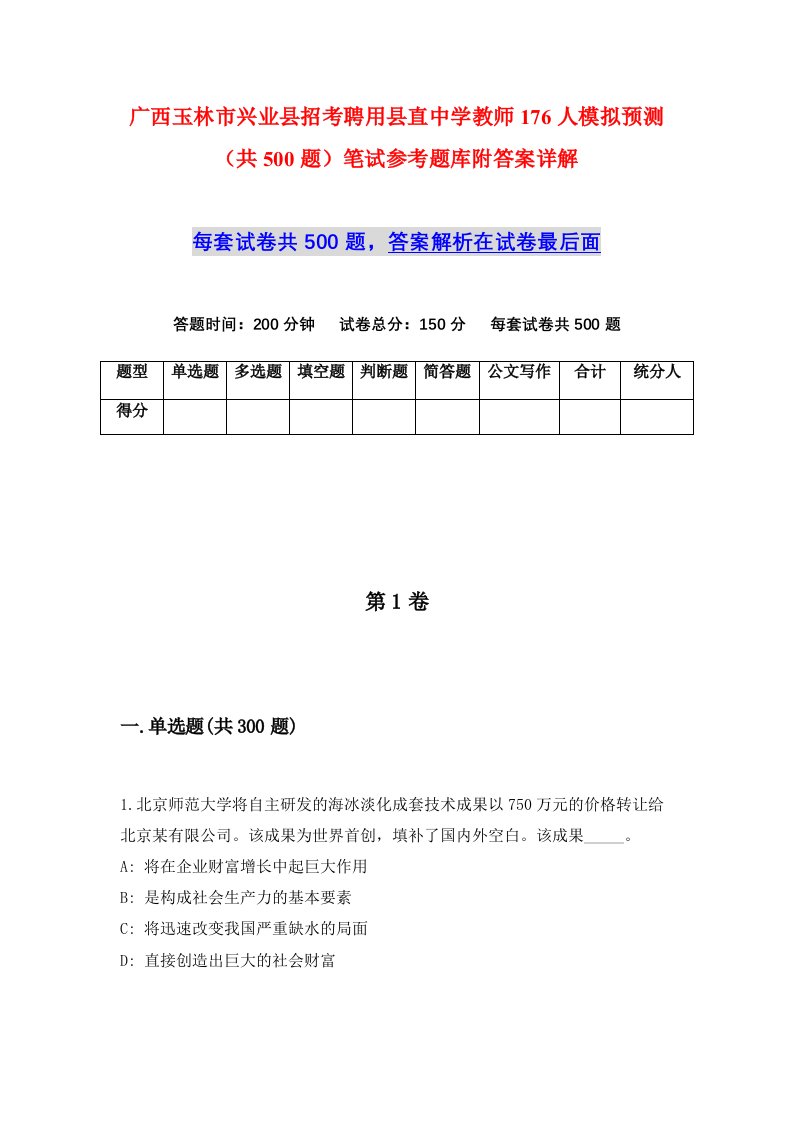 广西玉林市兴业县招考聘用县直中学教师176人模拟预测（共500题）笔试参考题库附答案详解

每套试卷共500题，答案解析在试卷最后面

答题时间：200分钟　试卷总分：150分　每套试卷共500题

| 题型 | 单选题 | 多选题 | 填空题 | 判断题 | 简答题 | 公文写作 | 合计 | 统分人 |
|---|---|---|---|---|---|---|---|---|
| 得分 | | | | | | | | |

第1卷

一.单选题(共300题)

1.北京师范大学将自主研发的海冰淡化成套技术成果以750万元的价格转让给北京某有限公司。该成果为世界首创，填补了国内外空白。该成果_____。
A: 将在企业财富增长中起巨大作用
B: 是构成社会生产力的基本要素
C: 将迅速改变我国严重缺水的局面
D: 直接创造出巨大的社会财富